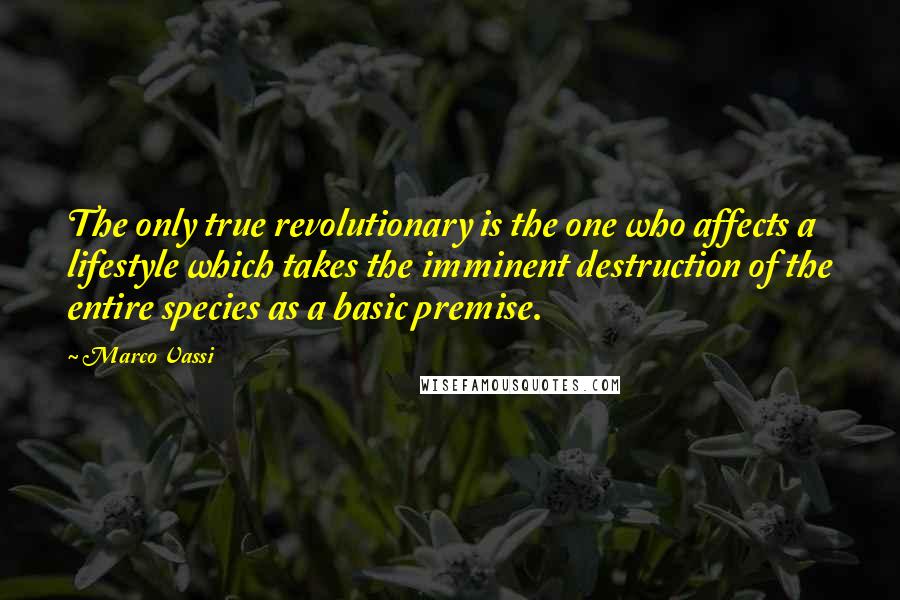 The only true revolutionary is the one who affects a lifestyle which takes the imminent destruction of the entire species as a basic premise.

~Marco Vassi

WISEFAMOUSQUOTES.COM